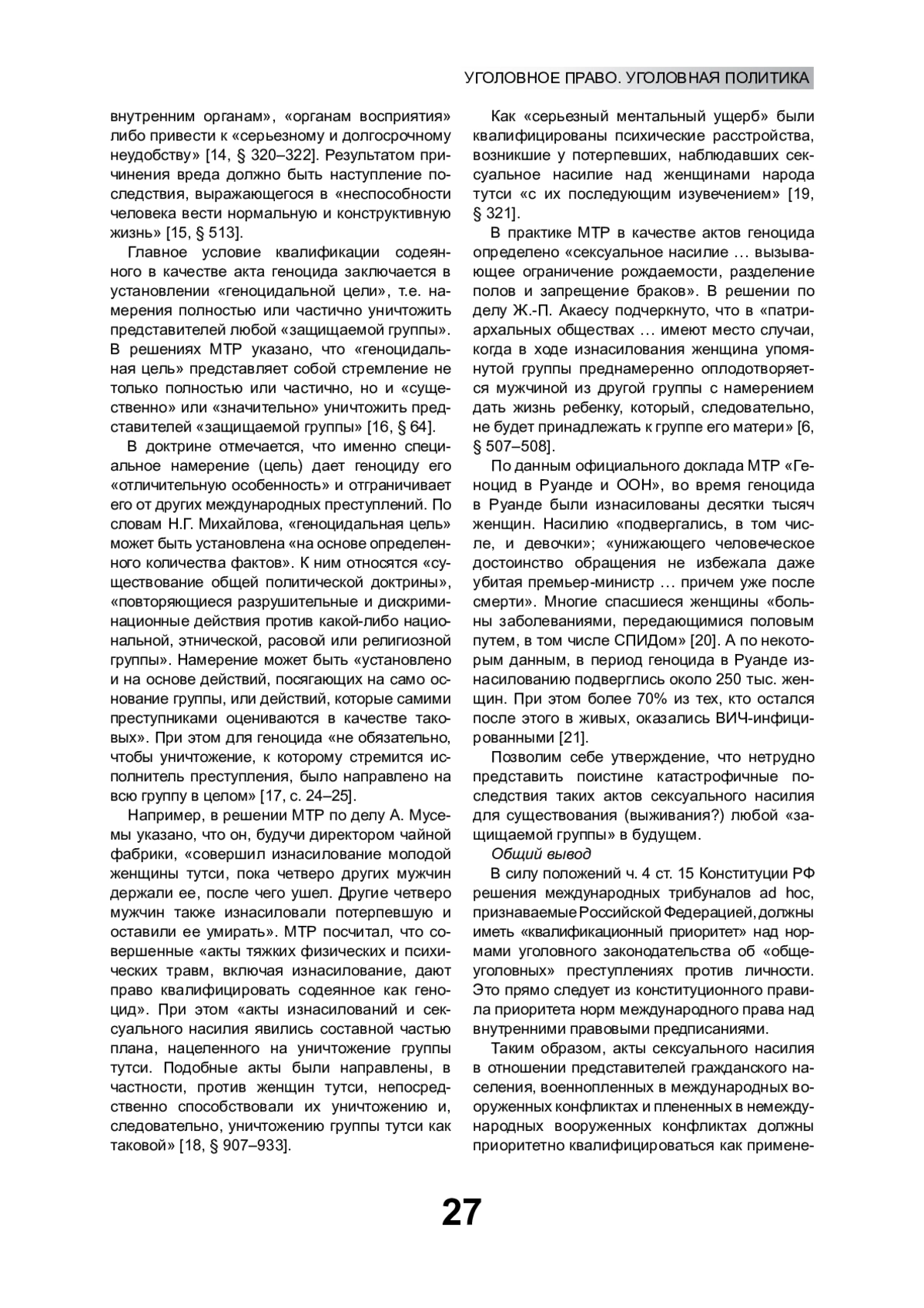 УГОЛОВНОЕ ПРАВО. УГОЛОВНАЯ ПОЛИТИКА

внутренним органам», «органам восприятия» либо привести к «серьезному и долгосрочному неудобству» [14, § 320–322]. Результатом причинения вреда должно быть наступление последствия, выражающегося в «неспособности человека вести нормальную и конструктивную жизнь» [15, § 513].

Главное условие квалификации содеянного в качестве акта геноцида заключается в установлении «геноцидальной цели», т.е. намерения полностью или частично уничтожить представителей любой «защищаемой группы». В решениях МТР указано, что «геноцидальная цель» представляет собой стремление не только полностью или частично, но и «существенно» или «значительно» уничтожить представителей «защищаемой группы» [16, § 64].

В доктрине отмечается, что именно специальное намерение (цель) дает геноциду его «отличительную особенность» и отграничивает его от других международных преступлений. По словам Н.Г. Михайлова, «геноцидальная цель» может быть установлена «на основе определенного количества фактов». К ним относятся «существование общей политической доктрины», «повторяющиеся разрушительные и дискриминационные действия против какой-либо национальной, этнической, расовой или религиозной группы». Намерение может быть «установлено и на основе действий, посягающих на само основание группы, или действий, которые самими преступниками оцениваются в качестве таковых». При этом для геноцида «не обязательно, чтобы уничтожение, к которому стремится исполнитель преступления, было направлено на всю группу в целом» [17, с. 24–25].

Например, в решении МТР по делу А. Мусемы указано, что он, будучи директором чайной фабрики, «совершил изнасилование молодой женщины тутси, пока четверо других мужчин держали ее, после чего ушел. Другие четверо мужчин также изнасиловали потерпевшую и оставили ее умирать». МТР посчитал, что совершенные «акты тяжких физических и психических травм, включая изнасилование, дают право квалифицировать содеянное как геноцид». При этом «акты изнасилований и сексуального насилия явились составной частью плана, нацеленного на уничтожение группы тутси. Подобные акты были направлены, в частности, против женщин тутси, непосредственно способствовали их уничтожению и, следовательно, уничтожению группы тутси как таковой» [18, § 907–933].

Как «серьезный ментальный ущерб» были квалифицированы психические расстройства, возникшие у потерпевших, наблюдавших сексуальное насилие над женщинами народа тутси «с их последующим изувечением» [19, § 321].

В практике МТР в качестве актов геноцида определено «сексуальное насилие … вызывающее ограничение рождаемости, разделение полов и запрещение браков». В решении по делу Ж.-П. Акаесу подчеркнуто, что в «патриархальных обществах … имеют место случаи, когда в ходе изнасилования женщина упомянутой группы преднамеренно оплодотворяется мужчиной из другой группы с намерением дать жизнь ребенку, который, следовательно, не будет принадлежать к группе его матери» [6, § 507–508].

По данным официального доклада МТР «Геноцид в Руанде и ООН», во время геноцида в Руанде были изнасилованы десятки тысяч женщин. Насилию «подвергались, в том числе, и девочки»; «унижающего человеческое достоинство обращения не избежала даже убитая премьер-министр … причем уже после смерти». Многие спасшиеся женщины «больны заболеваниями, передающимися половым путем, в том числе СПИДом» [20]. А по некоторым данным, в период геноцида в Руанде изнасилованию подверглись около 250 тыс. женщин. При этом более 70% из тех, кто остался после этого в живых, оказались ВИЧ-инфицированными [21].

Позволим себе утверждение, что нетрудно представить поистине катастрофичные последствия таких актов сексуального насилия для существования (выживания?) любой «защищаемой группы» в будущем.

Общий вывод

В силу положений ч. 4 ст. 15 Конституции РФ решения международных трибуналов ad hoc, признаваемые Российской Федерацией, должны иметь «квалификационный приоритет» над нормами уголовного законодательства об «общеуголовных» преступлениях против личности. Это прямо следует из конституционного правила приоритета норм международного права над внутренними правовыми предписаниями.

Таким образом, акты сексуального насилия в отношении представителей гражданского населения, военнопленных в международных вооруженных конфликтах и плененных в немеждународных вооруженных конфликтах должны приоритетно квалифицироваться как примене-

27